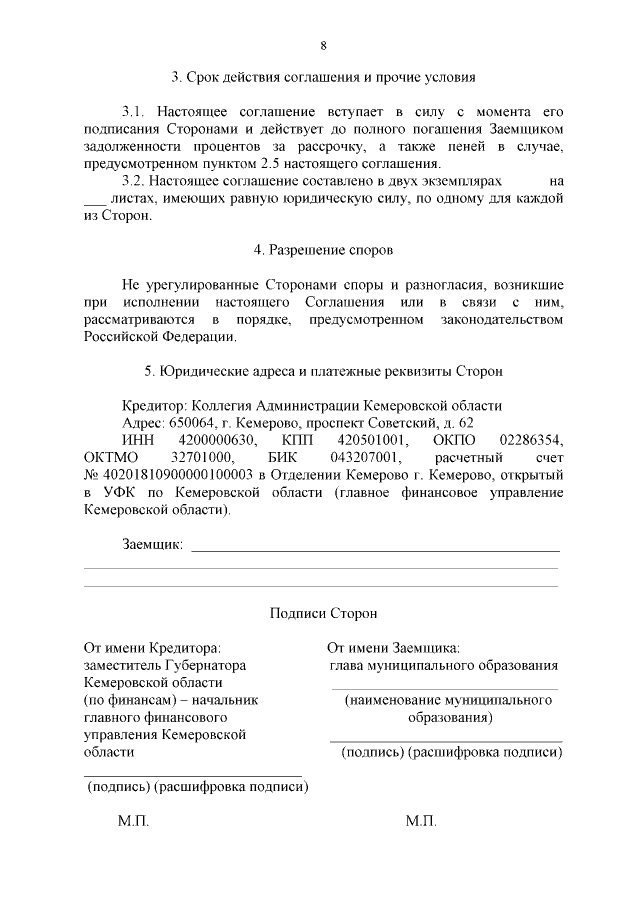 8

3. Срок действия соглашения и прочие условия

3.1. Настоящее соглашение вступает в силу с момента его подписания Сторонами и действует до полного погашения Заемщиком задолженности процентов за рассрочку, а также пеней в случае, предусмотренном пунктом 2.5 настоящего соглашения.

3.2. Настоящее соглашение составлено в двух экземплярах на ___ листах, имеющих равную юридическую силу, по одному для каждой из Сторон.

4. Разрешение споров

Не урегулированные Сторонами споры и разногласия, возникшие при исполнении настоящего Соглашения или в связи с ним, рассматриваются в порядке, предусмотренном законодательством Российской Федерации.

5. Юридические адреса и платежные реквизиты Сторон

Кредитор: Коллегия Администрации Кемеровской области
Адрес: 650064, г. Кемерово, проспект Советский, д. 62
ИНН 4200000630, КПП 420501001, ОКПО 02286354, ОКТМО 32701000, БИК 043207001, расчетный счет № 40201810900000100003 в Отделении Кемерово г. Кемерово, открытый в УФК по Кемеровской области (главное финансовое управление Кемеровской области).

Заемщик: ___

Подписи Сторон

От имени Кредитора:
заместитель Губернатора Кемеровской области (по финансам) – начальник главного финансового управления Кемеровской области

(подпись) (расшифровка подписи)

М.П.

От имени Заемщика:
глава муниципального образования

(наименование муниципального образования)

(подпись) (расшифровка подписи)

М.П.